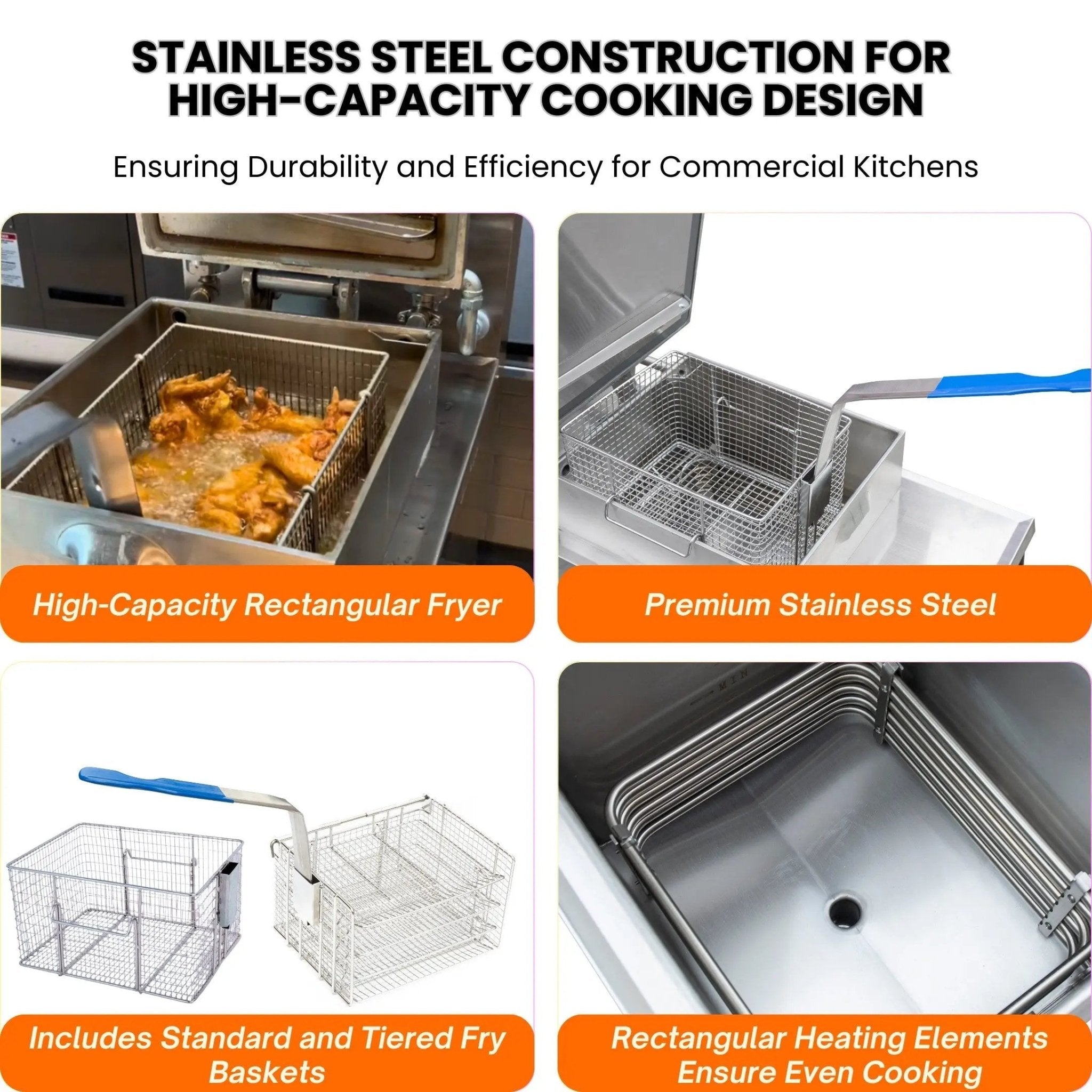 STAINLESS STEEL CONSTRUCTION FOR HIGH-CAPACITY COOKING DESIGN

Ensuring Durability and Efficiency for Commercial Kitchens

High-Capacity Rectangular Fryer

Premium Stainless Steel

MIN

Includes Standard and Tiered Fry Baskets

Rectangular Heating Elements Ensure Even Cooking